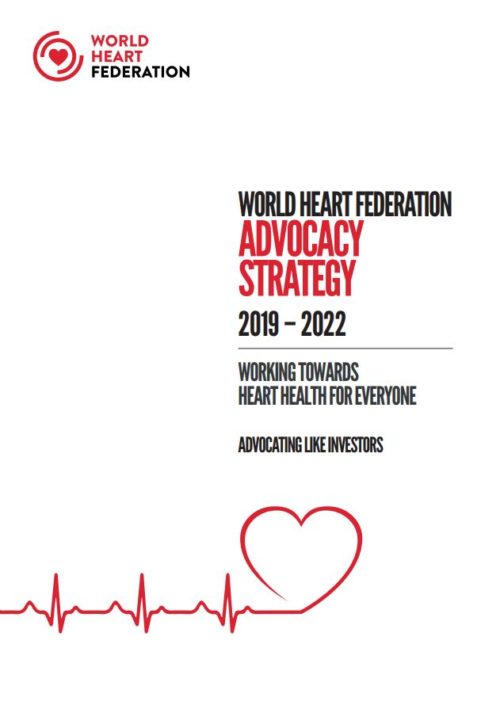 WORLD HEART FEDERATION

WORLD HEART FEDERATION
ADVOCACY STRATEGY
2019 – 2022

WORKING TOWARDS HEART HEALTH FOR EVERYONE

ADVOCATING LIKE INVESTORS